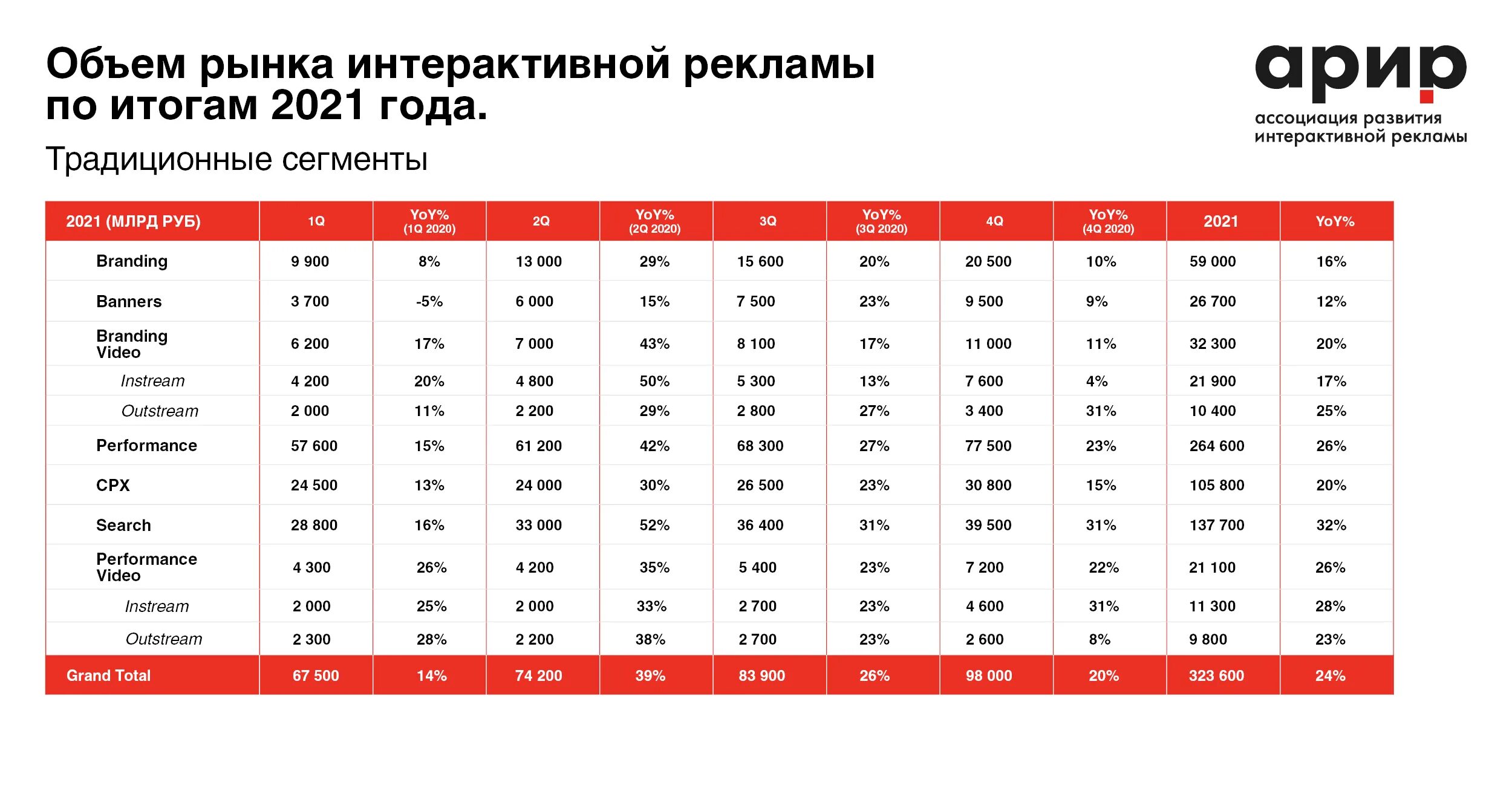 Объем рынка интерактивной рекламы по итогам 2021 года.

Традиционные сегменты

арир
ассоциация развития интерактивной рекламы

| 2021 (МЛРД РУБ) | 1Q | YoY% (1Q 2020) | 2Q | YoY% (2Q 2020) | 3Q | YoY% (3Q 2020) | 4Q | YoY% (4Q 2020) | 2021 | YoY% |
|---|---|---|---|---|---|---|---|---|---|---|
| Branding | 9 900 | 8% | 13 000 | 29% | 15 600 | 20% | 20 500 | 10% | 59 000 | 16% |
| Banners | 3 700 | -5% | 6 000 | 15% | 7 500 | 23% | 9 500 | 9% | 26 700 | 12% |
| Branding Video | 6 200 | 17% | 7 000 | 43% | 8 100 | 17% | 11 000 | 11% | 32 300 | 20% |
| Instream | 4 200 | 20% | 4 800 | 50% | 5 300 | 13% | 7 600 | 4% | 21 900 | 17% |
| Outstream | 2 000 | 11% | 2 200 | 29% | 2 800 | 27% | 3 400 | 31% | 10 400 | 25% |
| Performance | 57 600 | 15% | 61 200 | 42% | 68 300 | 27% | 77 500 | 23% | 264 600 | 26% |
| CPX | 24 500 | 13% | 24 000 | 30% | 26 500 | 23% | 30 800 | 15% | 105 800 | 20% |
| Search | 28 800 | 16% | 33 000 | 52% | 36 400 | 31% | 39 500 | 31% | 137 700 | 32% |
| Performance Video | 4 300 | 26% | 4 200 | 35% | 5 400 | 23% | 7 200 | 22% | 21 100 | 26% |
| Instream | 2 000 | 25% | 2 000 | 33% | 2 700 | 23% | 4 600 | 31% | 11 300 | 28% |
| Outstream | 2 300 | 28% | 2 200 | 38% | 2 700 | 23% | 2 600 | 8% | 9 800 | 23% |
| Grand Total | 67 500 | 14% | 74 200 | 39% | 83 900 | 26% | 98 000 | 20% | 323 600 | 24% |